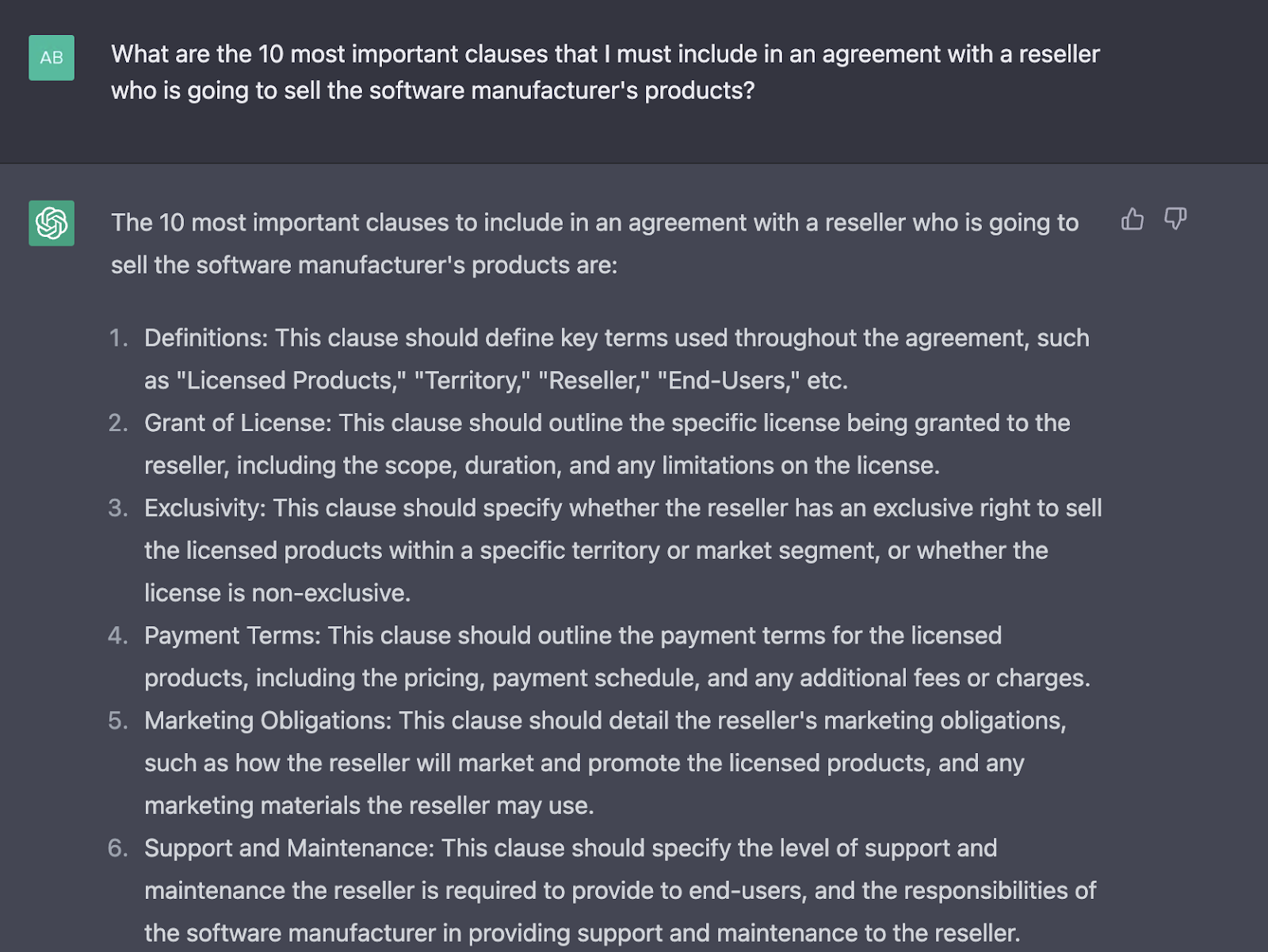 AB

What are the 10 most important clauses that I must include in an agreement with a reseller who is going to sell the software manufacturer's products?

The 10 most important clauses to include in an agreement with a reseller who is going to sell the software manufacturer's products are:

1. Definitions: This clause should define key terms used throughout the agreement, such as "Licensed Products," "Territory," "Reseller," "End-Users," etc.
2. Grant of License: This clause should outline the specific license being granted to the reseller, including the scope, duration, and any limitations on the license.
3. Exclusivity: This clause should specify whether the reseller has an exclusive right to sell the licensed products within a specific territory or market segment, or whether the license is non-exclusive.
4. Payment Terms: This clause should outline the payment terms for the licensed products, including the pricing, payment schedule, and any additional fees or charges.
5. Marketing Obligations: This clause should detail the reseller's marketing obligations, such as how the reseller will market and promote the licensed products, and any marketing materials the reseller may use.
6. Support and Maintenance: This clause should specify the level of support and maintenance the reseller is required to provide to end-users, and the responsibilities of the software manufacturer in providing support and maintenance to the reseller.